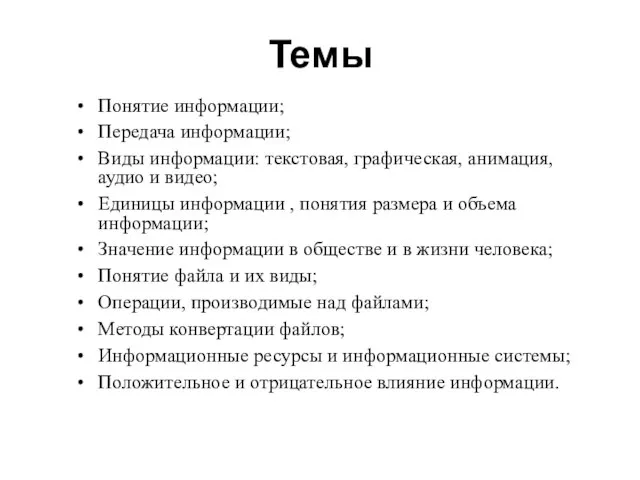 Темы

• Понятие информации;
• Передача информации;
• Виды информации: текстовая, графическая, анимация, аудио и видео;
• Единицы информации , понятия размера и объема информации;
• Значение информации в обществе и в жизни человека;
• Понятие файла и их виды;
• Операции, производимые над файлами;
• Методы конвертации файлов;
• Информационные ресурсы и информационные системы;
• Положительное и отрицательное влияние информации.